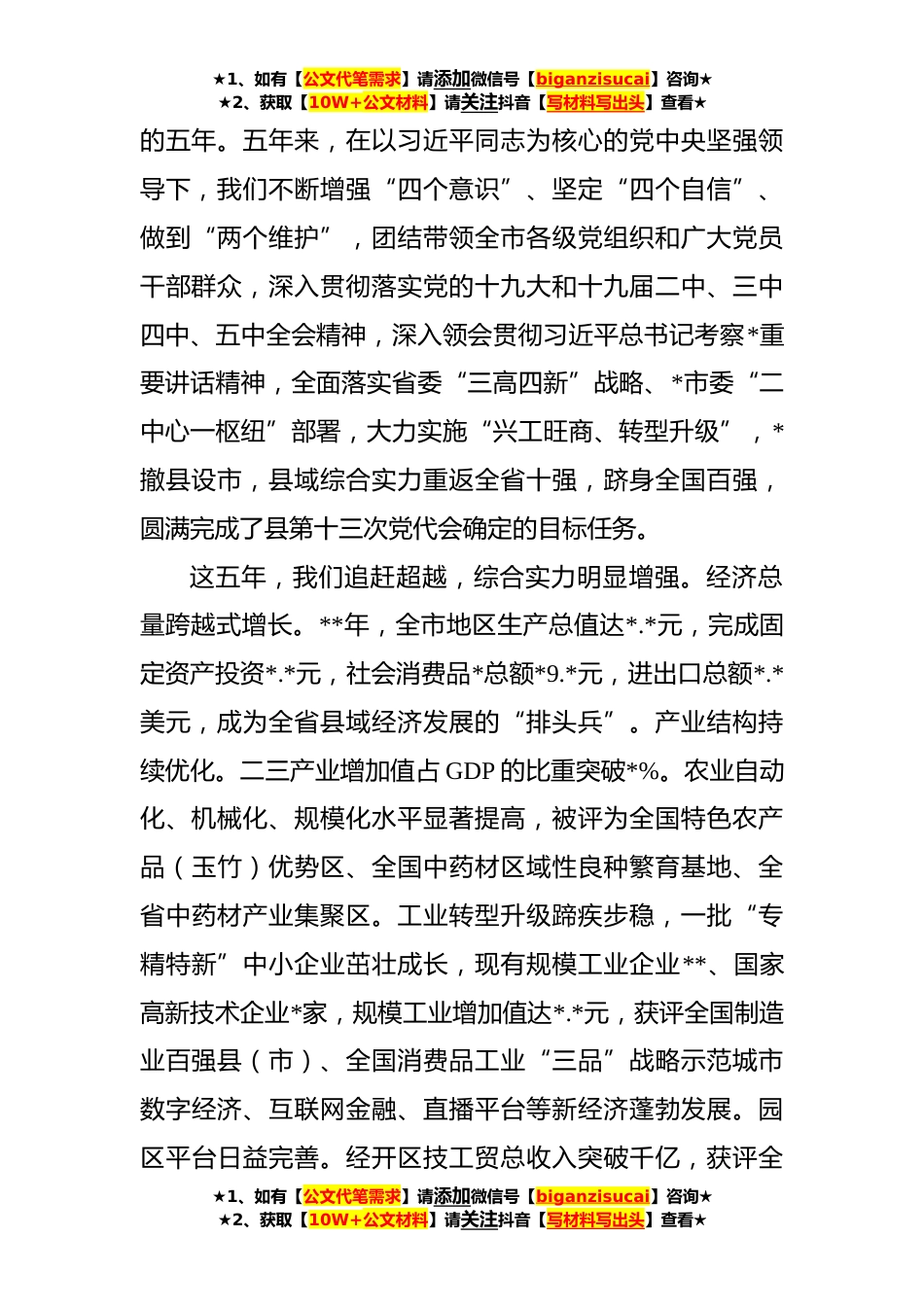 ★1、如有【公文代笔需求】请添加微信号【biganzisucai】咨询★
★2、获取【10W+公文材料】请关注抖音【写材料写出头】查看★

的五年。五年来，在以习近平同志为核心的党中央坚强领导下，我们不断增强“四个意识”、坚定“四个自信”、做到“两个维护”，团结带领全市各级党组织和广大党员干部群众，深入贯彻落实党的十九大和十九届二中、三中四中、五中全会精神，深入领会贯彻习近平总书记考察*重要讲话精神，全面落实省委“三高四新”战略、*市委“二中心一枢纽”部署，大力实施“兴工旺商、转型升级”，*撤县设市，县域综合实力重返全省十强，跻身全国百强，圆满完成了县第十三次党代会确定的目标任务。

这五年，我们追赶超越，综合实力明显增强。经济总量跨越式增长。**年，全市地区生产总值达*.*元，完成固定资产投资*.*元，社会消费品*总额*9.*元，进出口总额*.*美元，成为全省县域经济发展的“排头兵”。产业结构持续优化。二三产业增加值占GDP的比重突破*%。农业自动化、机械化、规模化水平显著提高，被评为全国特色农产品（玉竹）优势区、全国中药材区域性良种繁育基地、全省中药材产业集聚区。工业转型升级蹄疾步稳，一批“专精特新”中小企业茁壮成长，现有规模工业企业**、国家高新技术企业*家，规模工业增加值达*.*元，获评全国制造业百强县（市）、全国消费品工业“三品”战略示范城市数字经济、互联网金融、直播平台等新经济蓬勃发展。园区平台日益完善。经开区技工贸总收入突破千亿，获评全

★1、如有【公文代笔需求】请添加微信号【biganzisucai】咨询★
★2、获取【10W+公文材料】请关注抖音【写材料写出头】查看★